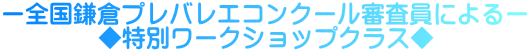 ー全国鎌倉プレバレエコンクール審査員によるー
◆特別ワークショップクラス◆